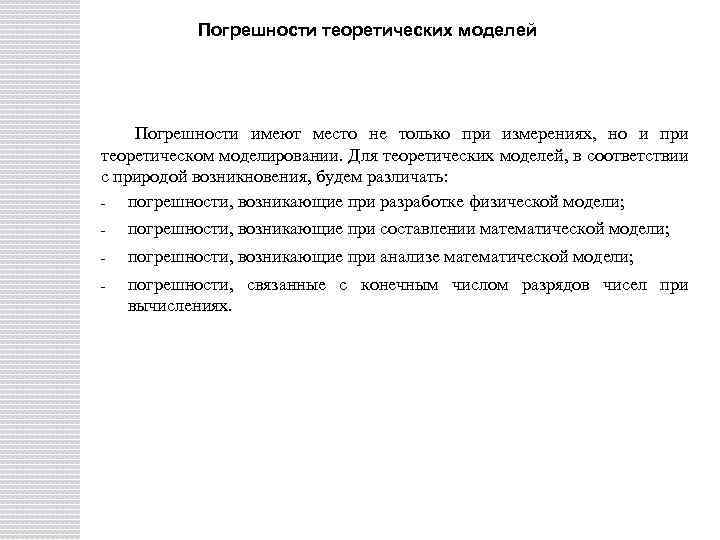 Погрешности теоретических моделей

Погрешности имеют место не только при измерениях, но и при теоретическом моделировании. Для теоретических моделей, в соответствии с природой возникновения, будем различать:

- погрешности, возникающие при разработке физической модели;
- погрешности, возникающие при составлении математической модели;
- погрешности, возникающие при анализе математической модели;
- погрешности, связанные с конечным числом разрядов чисел при вычислениях.